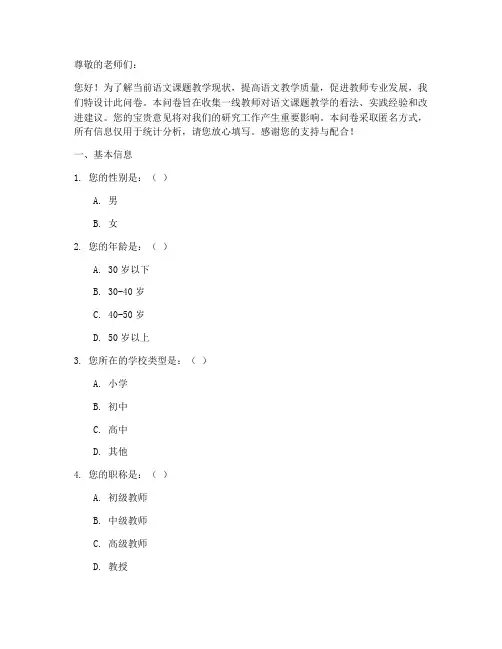 尊敬的老师们：

您好！为了解当前语文课题教学现状，提高语文教学质量，促进教师专业发展，我们特设计此问卷。本问卷旨在收集一线教师对语文课题教学的看法、实践经验和改进建议。您的宝贵意见将对我们的研究工作产生重要影响。本问卷采取匿名方式，所有信息仅用于统计分析，请您放心填写。感谢您的支持与配合！

一、基本信息

1. 您的性别是：（ ）

A. 男

B. 女

2. 您的年龄是：（ ）

A. 30 岁以下

B. 30-40 岁

C. 40-50 岁

D. 50 岁以上

3. 您所在的学校类型是：（ ）

A. 小学

B. 初中

C. 高中

D. 其他

4. 您的职称是：（ ）

A. 初级教师

B. 中级教师

C. 高级教师

D. 教授